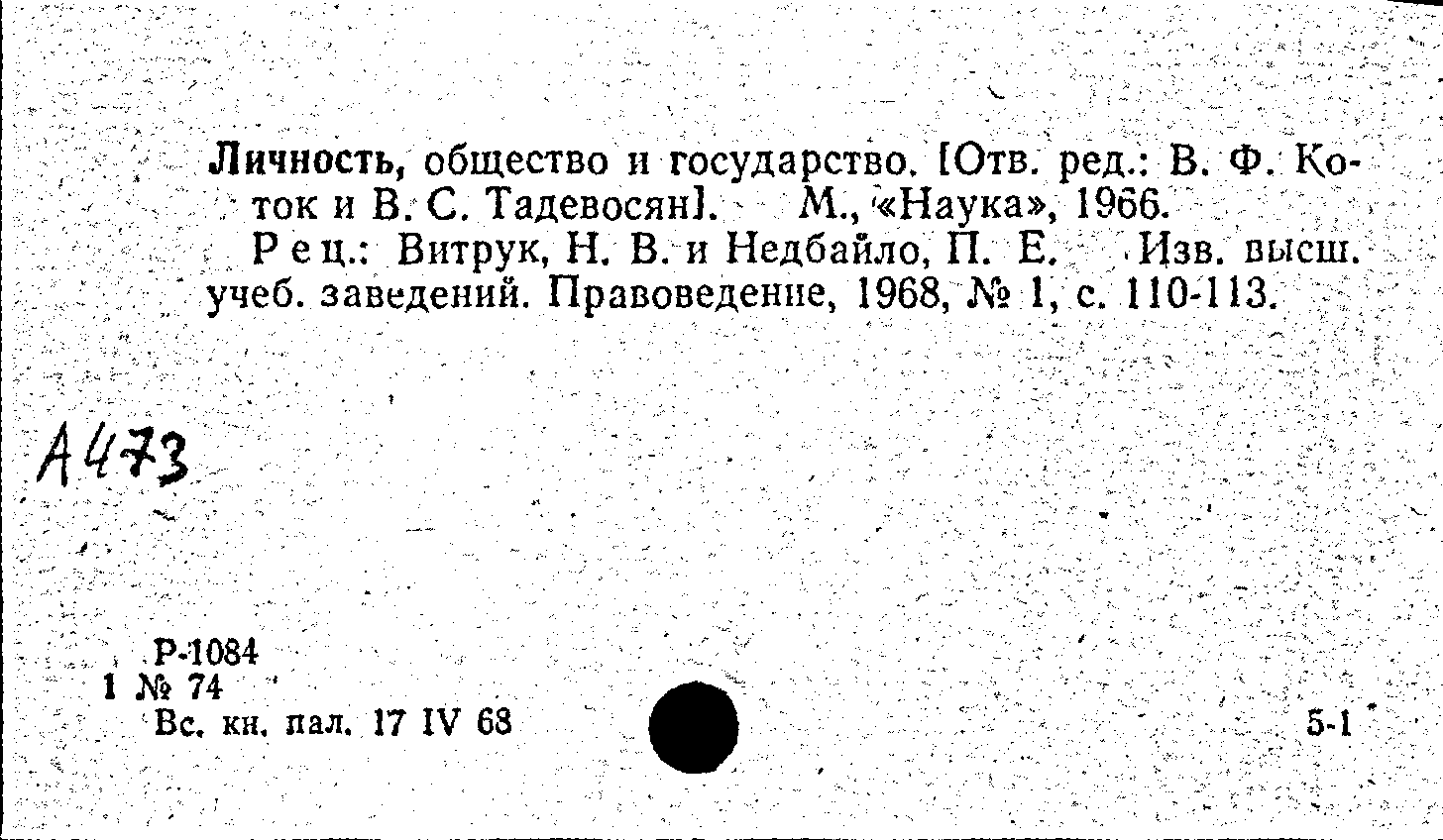 Личность, общество и государство. [Отв. ред.: В. Ф. Коток и В. С. Тадевосян]. М., «Наука», 1966.

Рец.: Витрук, Н. В. и Недбайло, П. Е. Изв. высш. учеб. заведений. Правоведение, 1968, № 1, с. 110-113.

А473

Р-1084
1 № 74
Вс. кн. пал. 17 IV 68

5-1